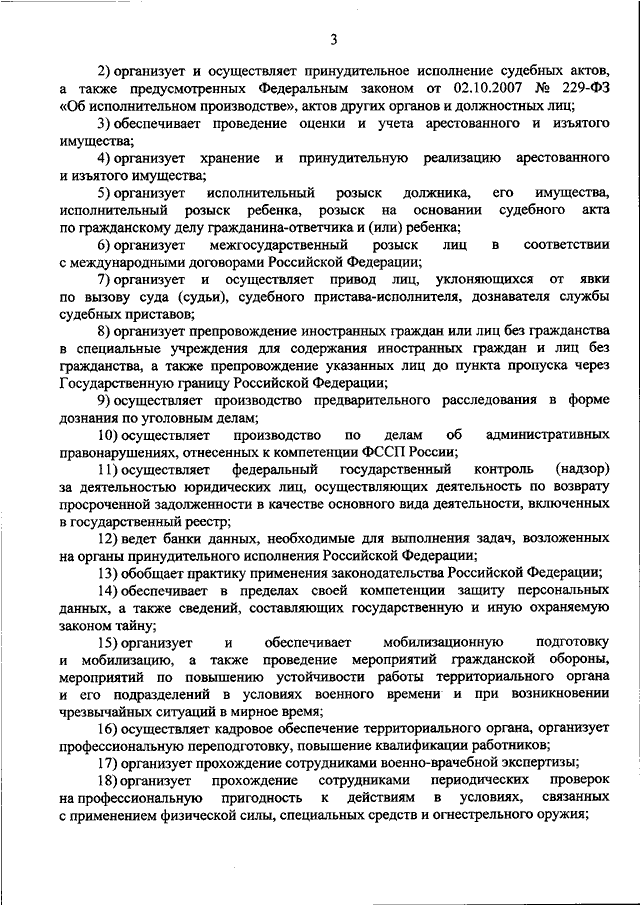 3

2) организует и осуществляет принудительное исполнение судебных актов, а также предусмотренных Федеральным законом от 02.10.2007 № 229-ФЗ «Об исполнительном производстве», актов других органов и должностных лиц;

3) обеспечивает проведение оценки и учета арестованного и изъятого имущества;

4) организует хранение и принудительную реализацию арестованного и изъятого имущества;

5) организует исполнительный розыск должника, его имущества, исполнительный розыск ребенка, розыск на основании судебного акта по гражданскому делу гражданина-ответчика и (или) ребенка;

6) организует межгосударственный розыск лиц в соответствии с международными договорами Российской Федерации;

7) организует и осуществляет привод лиц, уклоняющихся от явки по вызову суда (судьи), судебного пристава-исполнителя, дознавателя службы судебных приставов;

8) организует препровождение иностранных граждан или лиц без гражданства в специальные учреждения для содержания иностранных граждан и лиц без гражданства, а также препровождение указанных лиц до пункта пропуска через Государственную границу Российской Федерации;

9) осуществляет производство предварительного расследования в форме дознания по уголовным делам;

10) осуществляет производство по делам об административных правонарушениях, отнесенных к компетенции ФССП России;

11) осуществляет федеральный государственный контроль (надзор) за деятельностью юридических лиц, осуществляющих деятельность по возврату просроченной задолженности в качестве основного вида деятельности, включенных в государственный реестр;

12) ведет банки данных, необходимые для выполнения задач, возложенных на органы принудительного исполнения Российской Федерации;

13) обобщает практику применения законодательства Российской Федерации;

14) обеспечивает в пределах своей компетенции защиту персональных данных, а также сведений, составляющих государственную и иную охраняемую законом тайну;

15) организует и обеспечивает мобилизационную подготовку и мобилизацию, а также проведение мероприятий гражданской обороны, мероприятий по повышению устойчивости работы территориального органа и его подразделений в условиях военного времени и при возникновении чрезвычайных ситуаций в мирное время;

16) осуществляет кадровое обеспечение территориального органа, организует профессиональную переподготовку, повышение квалификации работников;

17) организует прохождение сотрудниками военно-врачебной экспертизы;

18) организует прохождение сотрудниками периодических проверок на профессиональную пригодность к действиям в условиях, связанных с применением физической силы, специальных средств и огнестрельного оружия;